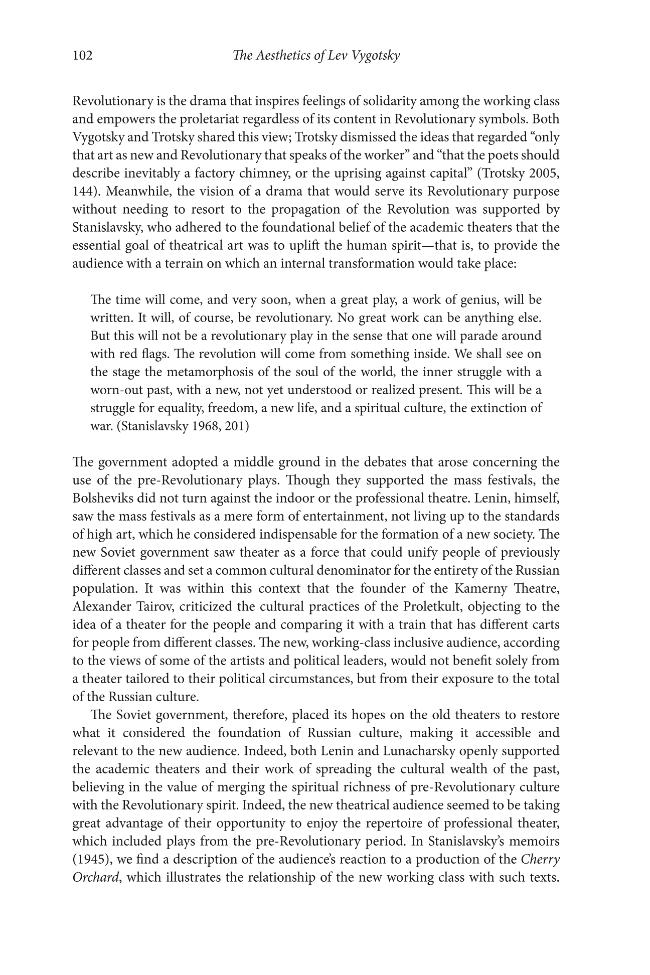 102 The Aesthetics of Lev Vygotsky

Revolutionary is the drama that inspires feelings of solidarity among the working class and empowers the proletariat regardless of its content in Revolutionary symbols. Both Vygotsky and Trotsky shared this view; Trotsky dismissed the ideas that regarded "only that art as new and Revolutionary that speaks of the worker" and "that the poets should describe inevitably a factory chimney, or the uprising against capital" (Trotsky 2005, 144). Meanwhile, the vision of a drama that would serve its Revolutionary purpose without needing to resort to the propagation of the Revolution was supported by Stanislavsky, who adhered to the foundational belief of the academic theaters that the essential goal of theatrical art was to uplift the human spirit—that is, to provide the audience with a terrain on which an internal transformation would take place:

The time will come, and very soon, when a great play, a work of genius, will be written. It will, of course, be revolutionary. No great work can be anything else. But this will not be a revolutionary play in the sense that one will parade around with red flags. The revolution will come from something inside. We shall see on the stage the metamorphosis of the soul of the world, the inner struggle with a worn-out past, with a new, not yet understood or realized present. This will be a struggle for equality, freedom, a new life, and a spiritual culture, the extinction of war. (Stanislavsky 1968, 201)

The government adopted a middle ground in the debates that arose concerning the use of the pre-Revolutionary plays. Though they supported the mass festivals, the Bolsheviks did not turn against the indoor or the professional theatre. Lenin, himself, saw the mass festivals as a mere form of entertainment, not living up to the standards of high art, which he considered indispensable for the formation of a new society. The new Soviet government saw theater as a force that could unify people of previously different classes and set a common cultural denominator for the entirety of the Russian population. It was within this context that the founder of the Kamerny Theatre, Alexander Tairov, criticized the cultural practices of the Proletkult, objecting to the idea of a theater for the people and comparing it with a train that has different carts for people from different classes. The new, working-class inclusive audience, according to the views of some of the artists and political leaders, would not benefit solely from a theater tailored to their political circumstances, but from their exposure to the total of the Russian culture.

The Soviet government, therefore, placed its hopes on the old theaters to restore what it considered the foundation of Russian culture, making it accessible and relevant to the new audience. Indeed, both Lenin and Lunacharsky openly supported the academic theaters and their work of spreading the cultural wealth of the past, believing in the value of merging the spiritual richness of pre-Revolutionary culture with the Revolutionary spirit. Indeed, the new theatrical audience seemed to be taking great advantage of their opportunity to enjoy the repertoire of professional theater, which included plays from the pre-Revolutionary period. In Stanislavsky's memoirs (1945), we find a description of the audience's reaction to a production of the Cherry Orchard, which illustrates the relationship of the new working class with such texts.